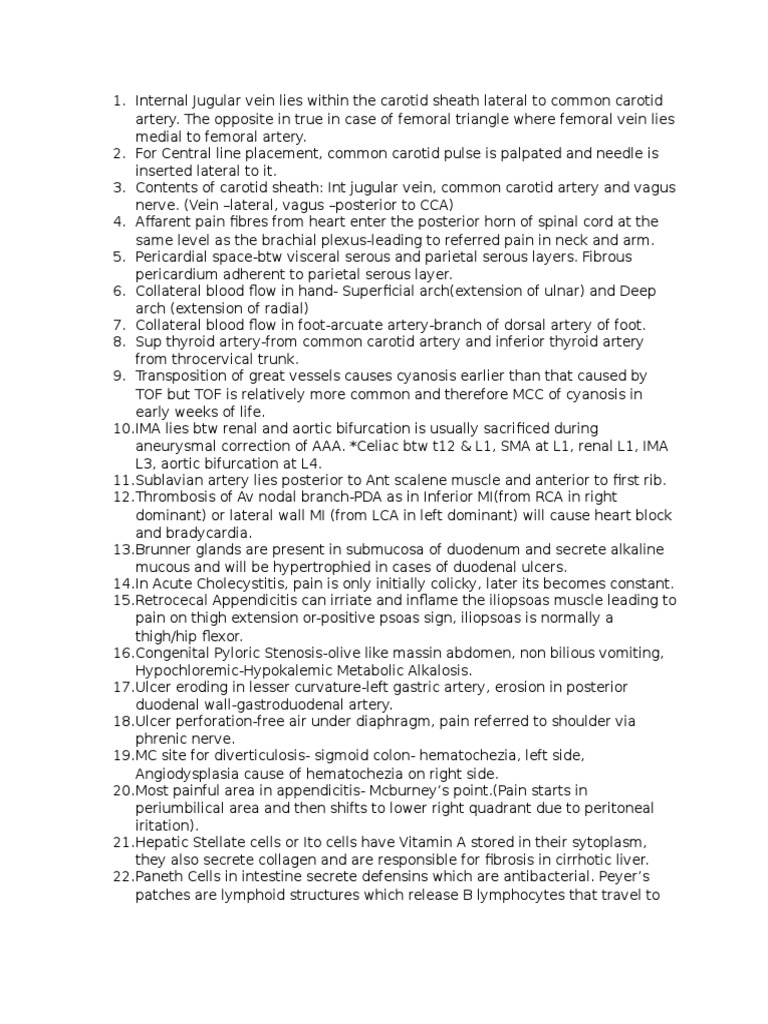 1. Internal Jugular vein lies within the carotid sheath lateral to common carotid artery. The opposite in true in case of femoral triangle where femoral vein lies medial to femoral artery.
2. For Central line placement, common carotid pulse is palpated and needle is inserted lateral to it.
3. Contents of carotid sheath: Int jugular vein, common carotid artery and vagus nerve. (Vein –lateral, vagus –posterior to CCA)
4. Affarent pain fibres from heart enter the posterior horn of spinal cord at the same level as the brachial plexus-leading to referred pain in neck and arm.
5. Pericardial space-btw visceral serous and parietal serous layers. Fibrous pericardium adherent to parietal serous layer.
6. Collateral blood flow in hand- Superficial arch(extension of ulnar) and Deep arch (extension of radial)
7. Collateral blood flow in foot-arcuate artery-branch of dorsal artery of foot.
8. Sup thyroid artery-from common carotid artery and inferior thyroid artery from throcervical trunk.
9. Transposition of great vessels causes cyanosis earlier than that caused by TOF but TOF is relatively more common and therefore MCC of cyanosis in early weeks of life.
10. IMA lies btw renal and aortic bifurcation is usually sacrificed during aneurysmal correction of AAA. *Celiac btw t12 & L1, SMA at L1, renal L1, IMA L3, aortic bifurcation at L4.
11. Sublavian artery lies posterior to Ant scalene muscle and anterior to first rib.
12. Thrombosis of Av nodal branch-PDA as in Inferior MI(from RCA in right dominant) or lateral wall MI (from LCA in left dominant) will cause heart block and bradycardia.
13. Brunner glands are present in submucosa of duodenum and secrete alkaline mucous and will be hypertrophied in cases of duodenal ulcers.
14. In Acute Cholecystitis, pain is only initially colicky, later its becomes constant.
15. Retrocecal Appendicitis can irriate and inflame the iliopsoas muscle leading to pain on thigh extension or-positive psoas sign, iliopsoas is normally a thigh/hip flexor.
16. Congenital Pyloric Stenosis-olive like massin abdomen, non bilious vomiting, Hypochloremic-Hypokalemic Metabolic Alkalosis.
17. Ulcer eroding in lesser curvature-left gastric artery, erosion in posterior duodenal wall-gastroduodenal artery.
18. Ulcer perforation-free air under diaphragm, pain referred to shoulder via phrenic nerve.
19. MC site for diverticulosis- sigmoid colon- hematochezia, left side, Angiodysplasia cause of hematochezia on right side.
20. Most painful area in appendicitis- Mcburney's point.(Pain starts in periumbilical area and then shifts to lower right quadrant due to peritoneal iritation).
21. Hepatic Stellate cells or Ito cells have Vitamin A stored in their sytoplasm, they also secrete collagen and are responsible for fibrosis in cirrhotic liver.
22. Paneth Cells in intestine secrete defensins which are antibacterial. Peyer's patches are lymphoid structures which release B lymphocytes that travel to